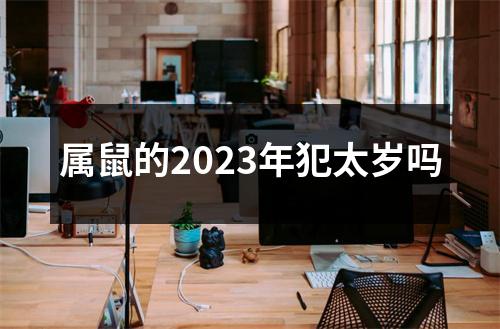 属鼠的2023年犯太岁吗